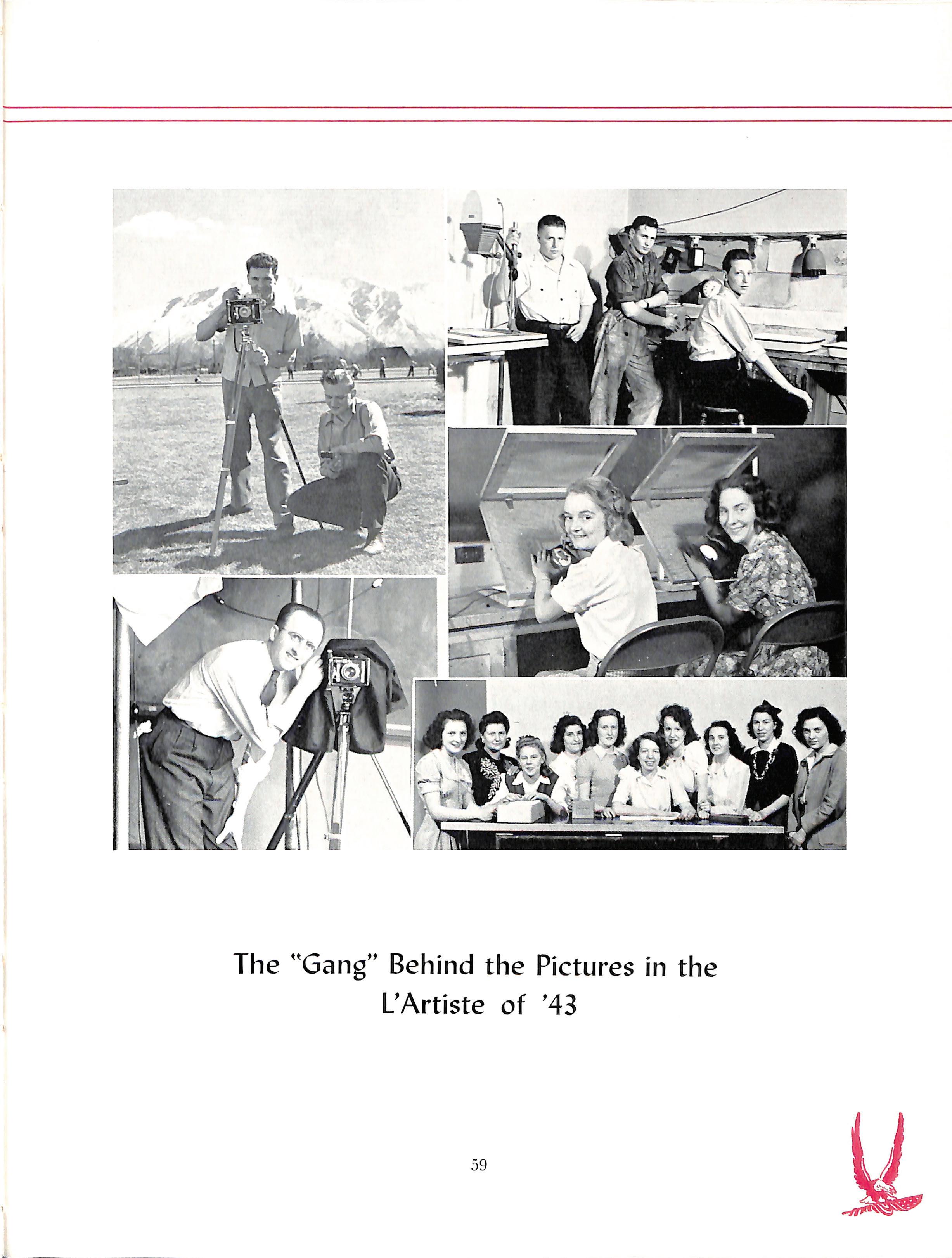 The "Gang" Behind the Pictures in the L'Artiste of '43

59